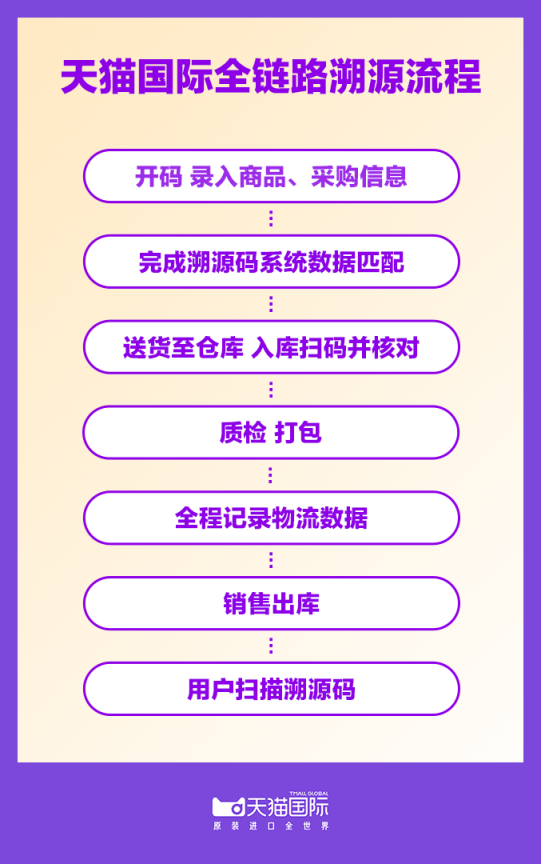 天猫国际全链路溯源流程

开码 录入商品、采购信息

完成溯源码系统数据匹配

送货至仓库 入库扫码并核对

质检 打包

全程记录物流数据

销售出库

用户扫描溯源码

TMALL GLOBAL
天猫国际
原装进口全世界